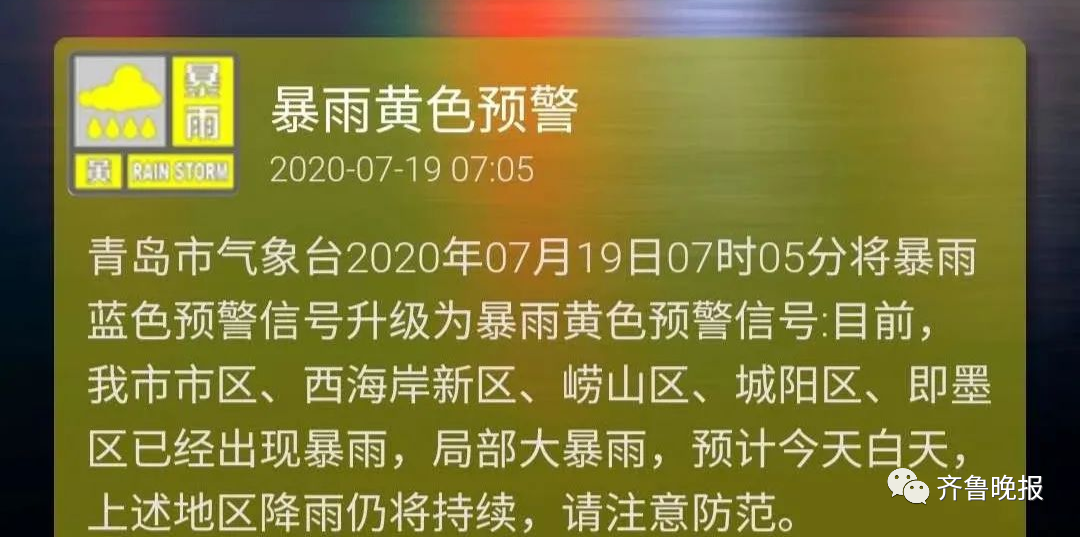 暴雨
黄 RAIN STORM

暴雨黄色预警
2020-07-19 07:05

青岛市气象台2020年07月19日07时05分将暴雨蓝色预警信号升级为暴雨黄色预警信号:目前，我市市区、西海岸新区、崂山区、城阳区、即墨区已经出现暴雨，局部大暴雨，预计今天白天，上述地区降雨仍将持续，请注意防范。

齐鲁晚报